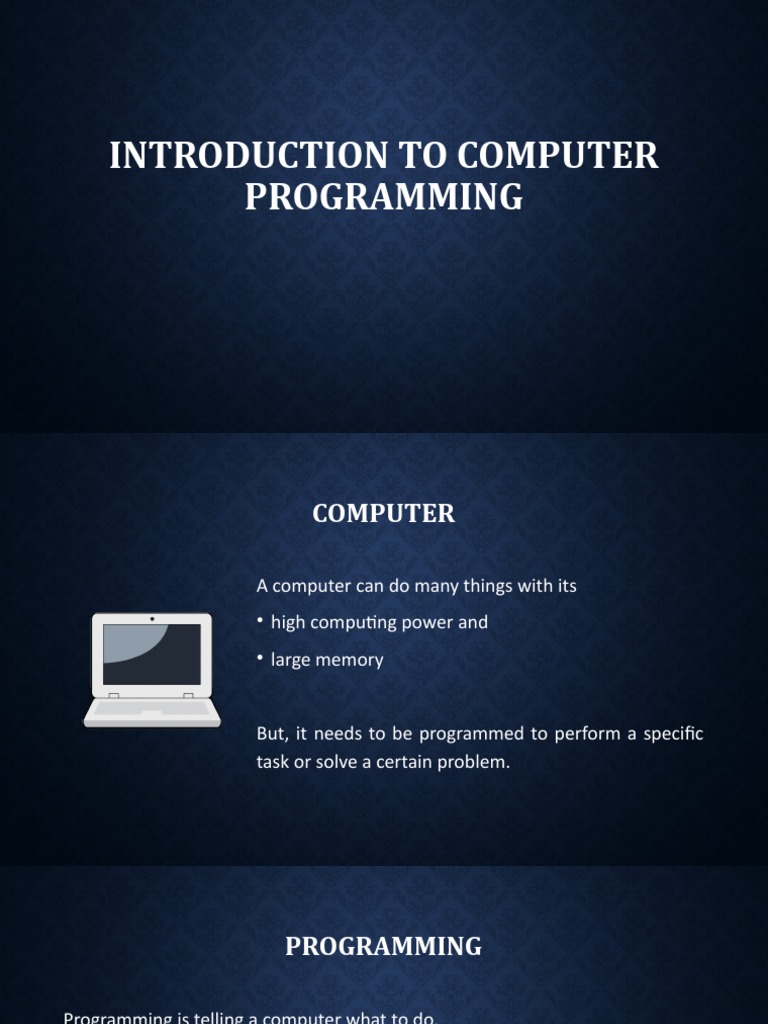 INTRODUCTION TO COMPUTER PROGRAMMING

COMPUTER

A computer can do many things with its

• high computing power and

• large memory

But, it needs to be programmed to perform a specific task or solve a certain problem.

PROGRAMMING

Programming is telling a computer what to do.